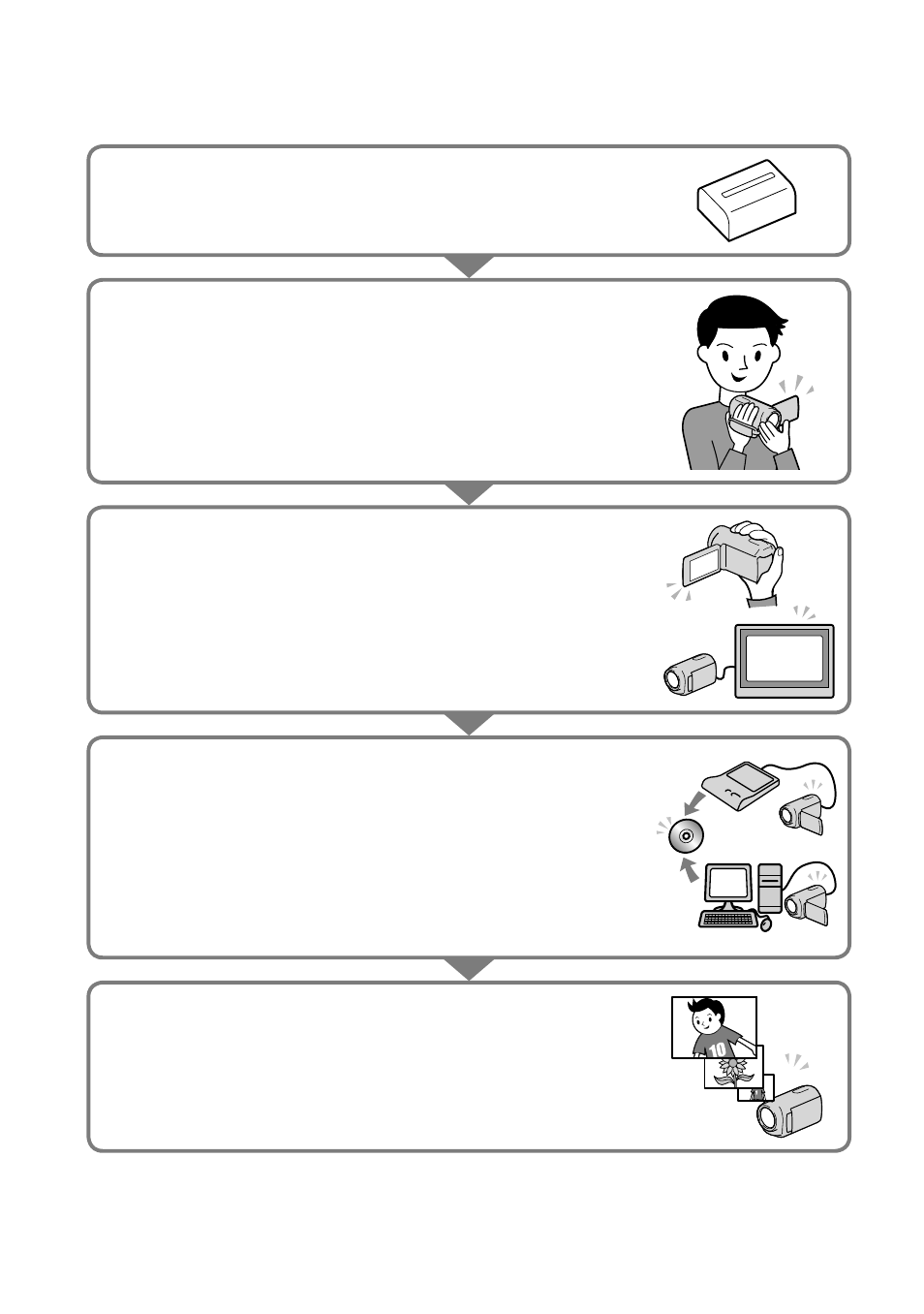 10